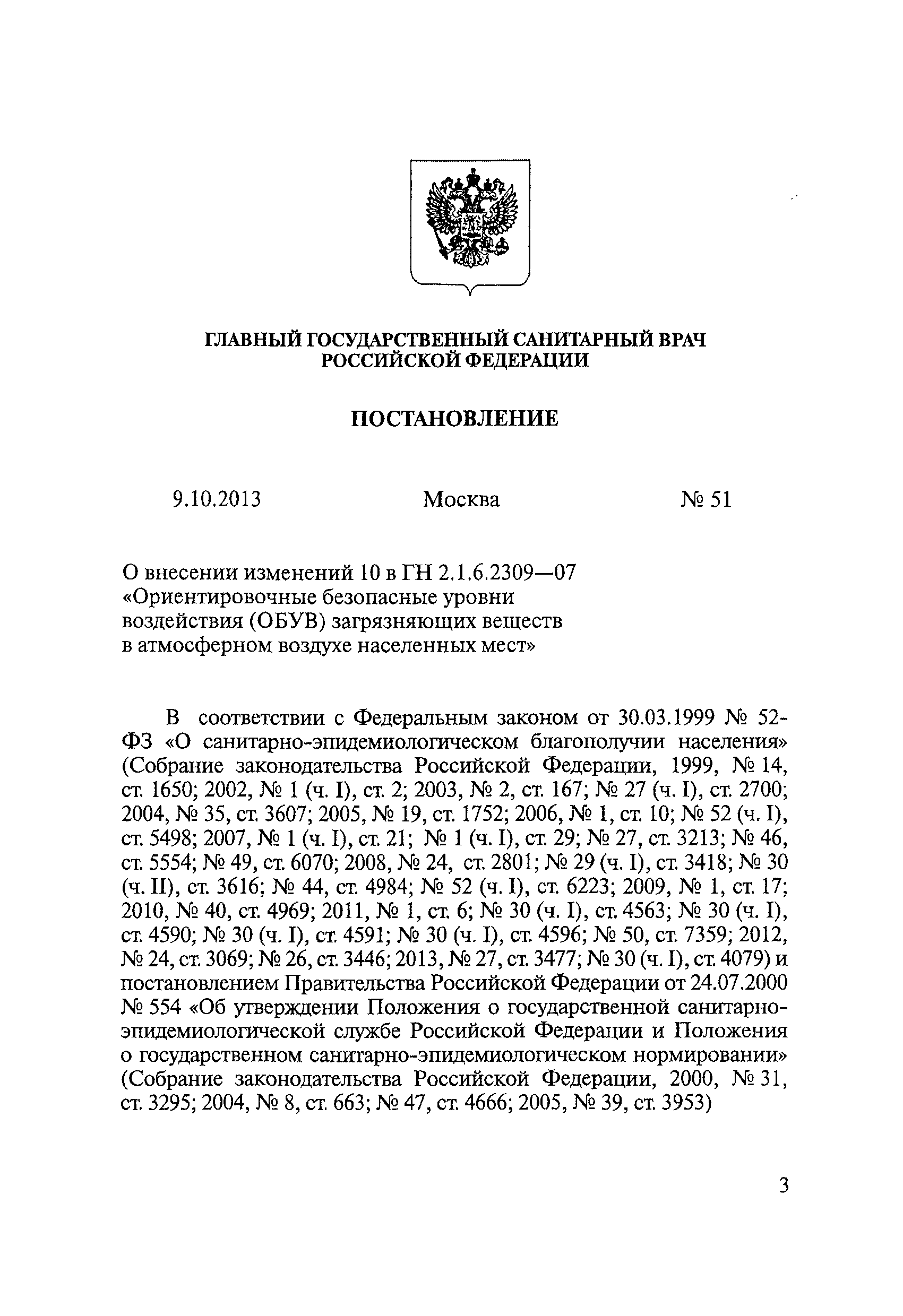 ГЛАВНЫЙ ГОСУДАРСТВЕННЫЙ САНИТАРНЫЙ ВРАЧ РОССИЙСКОЙ ФЕДЕРАЦИИ

ПОСТАНОВЛЕНИЕ

9.10.2013 Москва № 51

О внесении изменений 10 в ГН 2.1.6.2309—07 «Ориентировочные безопасные уровни воздействия (ОБУВ) загрязняющих веществ в атмосферном воздухе населенных мест»

В соответствии с Федеральным законом от 30.03.1999 № 52-ФЗ «О санитарно-эпидемиологическом благополучии населения» (Собрание законодательства Российской Федерации, 1999, № 14, ст. 1650; 2002, № 1 (ч. I), ст. 2; 2003, № 2, ст. 167; № 27 (ч. I), ст. 2700; 2004, № 35, ст. 3607; 2005, № 19, ст. 1752; 2006, № 1, ст. 10; № 52 (ч. I), ст. 5498; 2007, № 1 (ч. I), ст. 21; № 1 (ч. I), ст. 29; № 27, ст. 3213; № 46, ст. 5554; № 49, ст. 6070; 2008, № 24, ст. 2801; № 29 (ч. I), ст. 3418; № 30 (ч. II), ст. 3616; № 44, ст. 4984; № 52 (ч. I), ст. 6223; 2009, № 1, ст. 17; 2010, № 40, ст. 4969; 2011, № 1, ст. 6; № 30 (ч. I), ст. 4563; № 30 (ч. I), ст. 4590; № 30 (ч. I), ст. 4591; № 30 (ч. I), ст. 4596; № 50, ст. 7359; 2012, № 24, ст. 3069; № 26, ст. 3446; 2013, № 27, ст. 3477; № 30 (ч. I), ст. 4079) и постановлением Правительства Российской Федерации от 24.07.2000 № 554 «Об утверждении Положения о государственной санитарно-эпидемиологической службе Российской Федерации и Положения о государственном санитарно-эпидемиологическом нормировании» (Собрание законодательства Российской Федерации, 2000, № 31, ст. 3295; 2004, № 8, ст. 663; № 47, ст. 4666; 2005, № 39, ст. 3953)

3